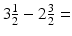 $3\frac{1}{2} - 2\frac{3}{2} =$